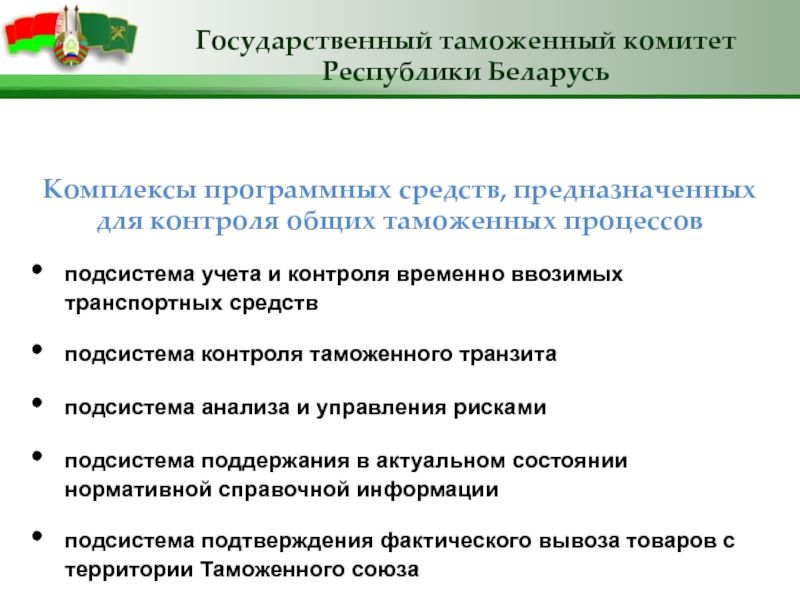 Государственный таможенный комитет Республики Беларусь

Комплексы программных средств, предназначенных для контроля общих таможенных процессов

• подсистема учета и контроля временно ввозимых транспортных средств

• подсистема контроля таможенного транзита

• подсистема анализа и управления рисками

• подсистема поддержания в актуальном состоянии нормативной справочной информации

• подсистема подтверждения фактического вывоза товаров с территории Таможенного союза